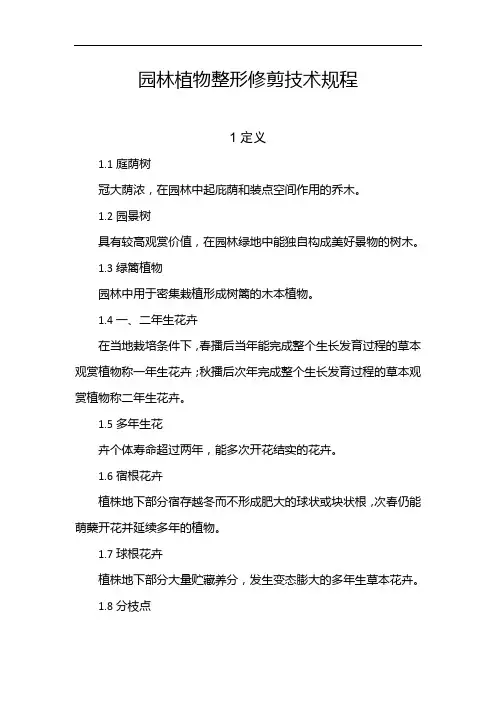 园林植物整形修剪技术规程

1 定义

1.1 庭荫树

冠大荫浓，在园林中起庇荫和装点空间作用的乔木。

1.2 园景树

具有较高观赏价值，在园林绿地中能独自构成美好景物的树木。

1.3 绿篱植物

园林中用于密集栽植形成树篱的木本植物。

1.4 一、二年生花卉

在当地栽培条件下，春播后当年能完成整个生长发育过程的草本观赏植物称一年生花卉；秋播后次年完成整个生长发育过程的草本观赏植物称二年生花卉。

1.5 多年生花

卉个体寿命超过两年，能多次开花结实的花卉。

1.6 宿根花卉

植株地下部分宿存越冬而不形成肥大的球状或块状根，次春仍能萌蘖开花并延续多年的植物。

1.7 球根花卉

植株地下部分大量贮藏养分，发生变态膨大的多年生草本花卉。

1.8 分枝点